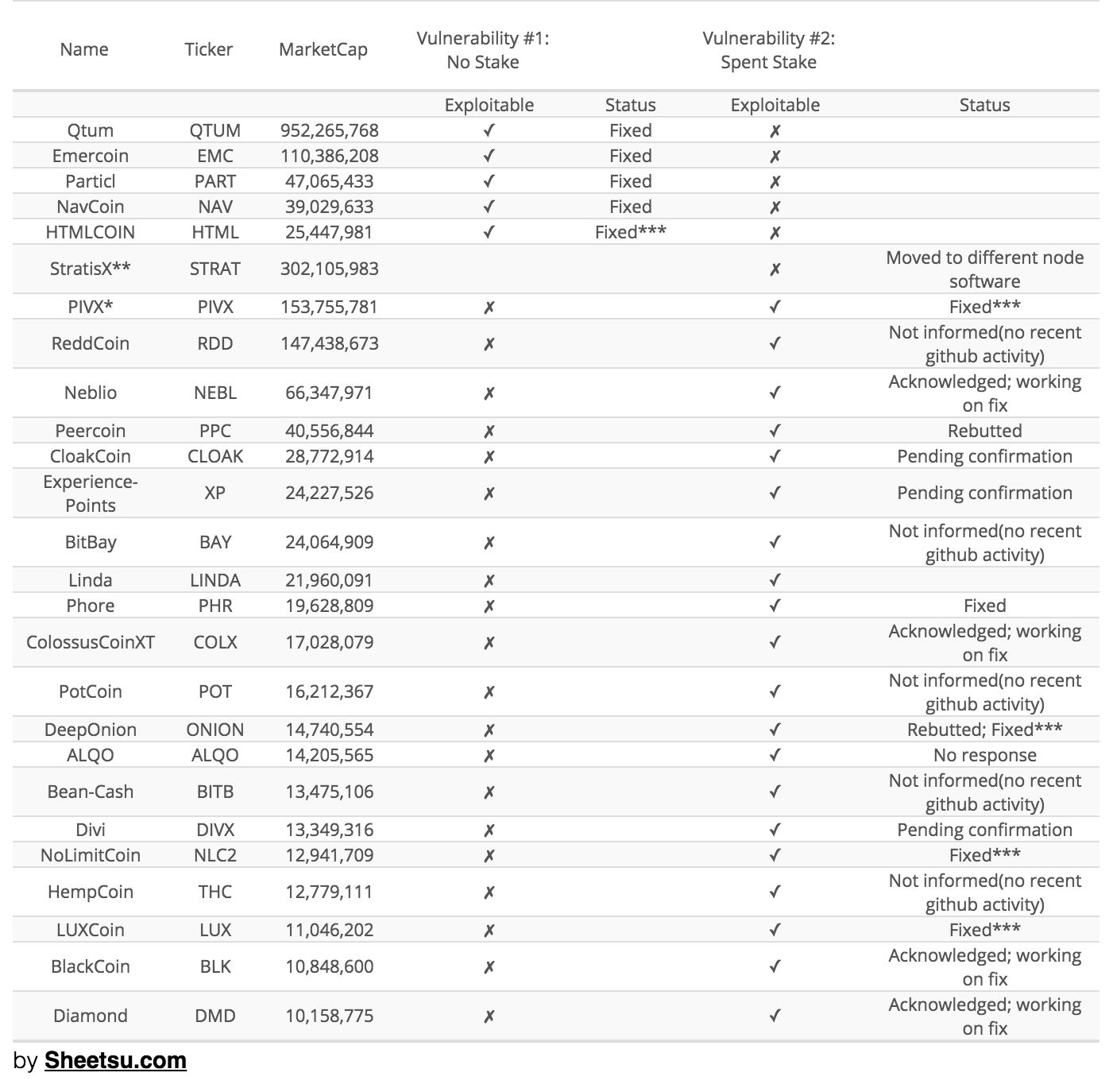 | Name | Ticker | MarketCap | Vulnerability #1: No Stake | | Vulnerability #2: Spent Stake | |
|---|---|---|---|---|---|---|
| | | | Exploitable | Status | Exploitable | Status |
| Qtum | QTUM | 952,265,768 | ✓ | Fixed | ✗ | |
| Emercoin | EMC | 110,386,208 | ✓ | Fixed | ✗ | |
| Particl | PART | 47,065,433 | ✓ | Fixed | ✗ | |
| NavCoin | NAV | 39,029,633 | ✓ | Fixed | ✗ | |
| HTMLCOIN | HTML | 25,447,981 | ✓ | Fixed*** | ✗ | |
| StratisX** | STRAT | 302,105,983 | | | ✗ | Moved to different node software |
| PIVX* | PIVX | 153,755,781 | ✗ | | ✓ | Fixed*** |
| ReddCoin | RDD | 147,438,673 | ✗ | | ✓ | Not informed(no recent github activity) |
| Neblio | NEBL | 66,347,971 | ✗ | | ✓ | Acknowledged; working on fix |
| Peercoin | PPC | 40,556,844 | ✗ | | ✓ | Rebutted |
| CloakCoin | CLOAK | 28,772,914 | ✗ | | ✓ | Pending confirmation |
| Experience-Points | XP | 24,227,526 | ✗ | | ✓ | Pending confirmation |
| BitBay | BAY | 24,064,909 | ✗ | | ✓ | Not informed(no recent github activity) |
| Linda | LINDA | 21,960,091 | ✗ | | ✓ | |
| Phore | PHR | 19,628,809 | ✗ | | ✓ | Fixed |
| ColossusCoinXT | COLX | 17,028,079 | ✗ | | ✓ | Acknowledged; working on fix |
| PotCoin | POT | 16,212,367 | ✗ | | ✓ | Not informed(no recent github activity) |
| DeepOnion | ONION | 14,740,554 | ✗ | | ✓ | Rebutted; Fixed*** |
| ALQO | ALQO | 14,205,565 | ✗ | | ✓ | No response |
| Bean-Cash | BITB | 13,475,106 | ✗ | | ✓ | Not informed(no recent github activity) |
| Divi | DIVX | 13,349,316 | ✗ | | ✓ | Pending confirmation |
| NoLimitCoin | NLC2 | 12,941,709 | ✗ | | ✓ | Fixed*** |
| HempCoin | THC | 12,779,111 | ✗ | | ✓ | Not informed(no recent github activity) |
| LUXCoin | LUX | 11,046,202 | ✗ | | ✓ | Fixed*** |
| BlackCoin | BLK | 10,848,600 | ✗ | | ✓ | Acknowledged; working on fix |
| Diamond | DMD | 10,158,775 | ✗ | | ✓ | Acknowledged; working on fix |

by Sheetsu.com